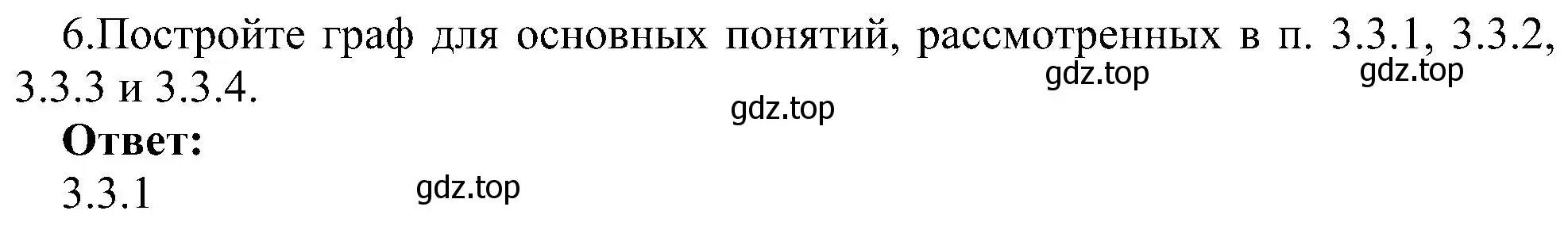 6.Постройте граф для основных понятий, рассмотренных в п. 3.3.1, 3.3.2, 3.3.3 и 3.3.4.

gdz.top gdz.top

gdz.top

**Ответ:**

3.3.1

gdz.top